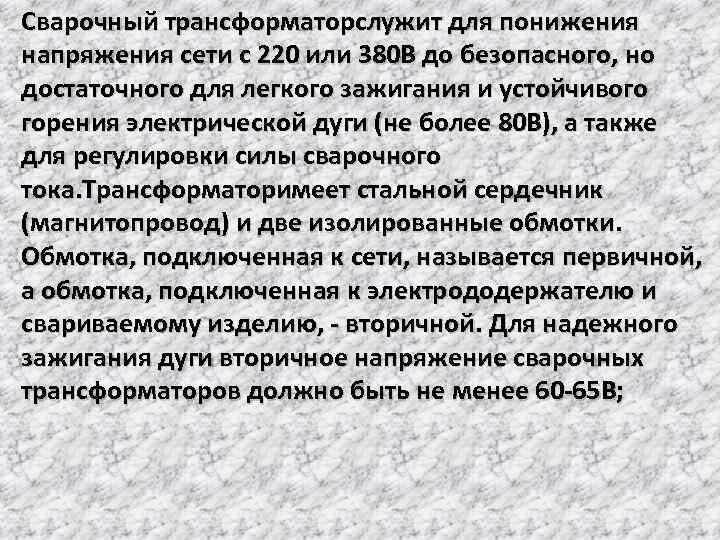 Сварочный трансформаторслужит для понижения напряжения сети с 220 или 380В до безопасного, но достаточного для легкого зажигания и устойчивого горения электрической дуги (не более 80В), а также для регулировки силы сварочного тока.Трансформаторимеет стальной сердечник (магнитопровод) и две изолированные обмотки. Обмотка, подключенная к сети, называется первичной, а обмотка, подключенная к электрододержателю и свариваемому изделию, - вторичной. Для надежного зажигания дуги вторичное напряжение сварочных трансформаторов должно быть не менее 60-65В;